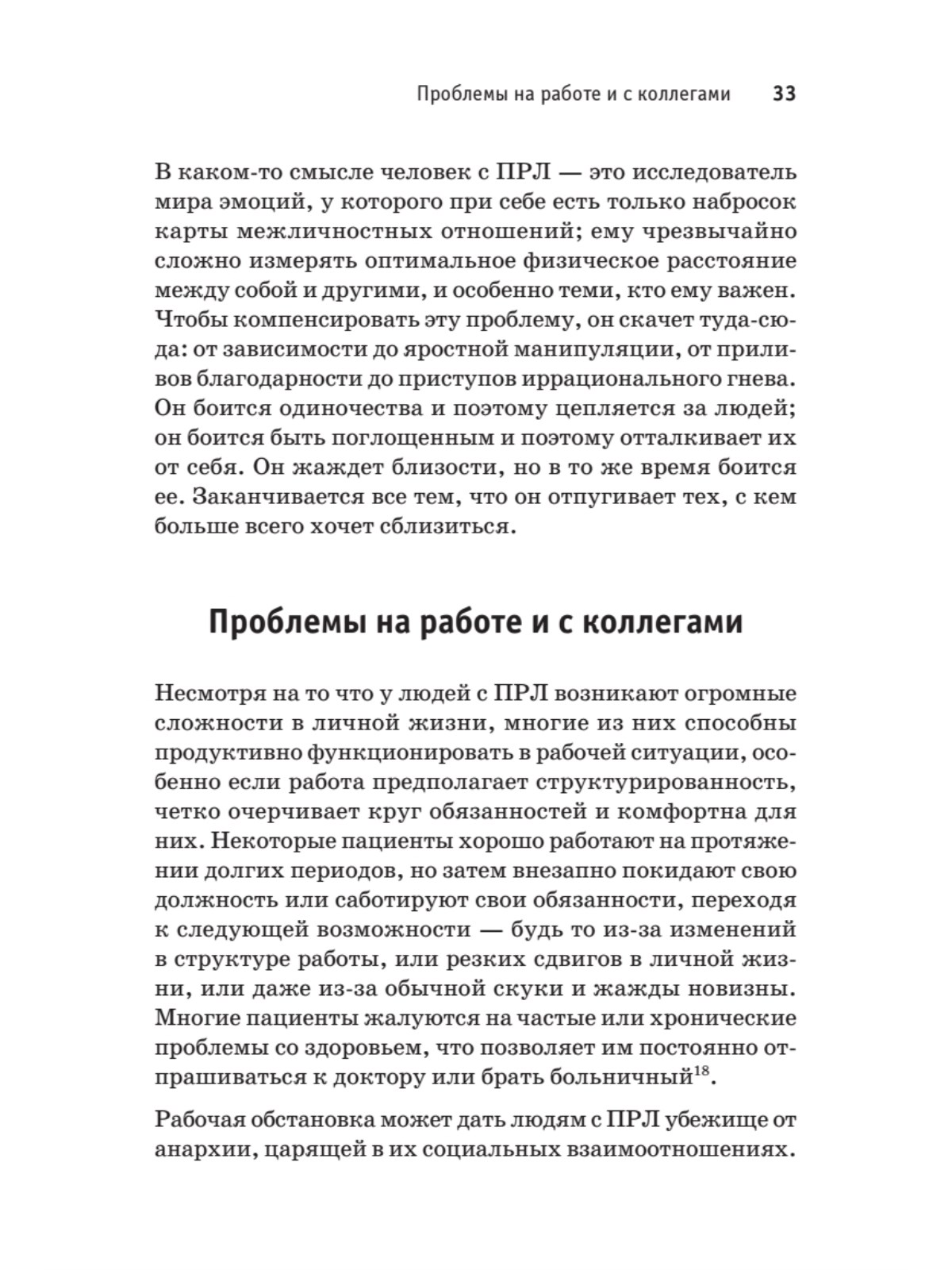 Проблемы на работе и с коллегами 33

В каком-то смысле человек с ПРЛ — это исследователь мира эмоций, у которого при себе есть только набросок карты межличностных отношений; ему чрезвычайно сложно измерять оптимальное физическое расстояние между собой и другими, и особенно теми, кто ему важен. Чтобы компенсировать эту проблему, он скачет туда-сюда: от зависимости до яростной манипуляции, от приливов благодарности до приступов иррационального гнева. Он боится одиночества и поэтому цепляется за людей; он боится быть поглощенным и поэтому отталкивает их от себя. Он жаждет близости, но в то же время боится ее. Заканчивается все тем, что он отпугивает тех, с кем больше всего хочет сблизиться.

Проблемы на работе и с коллегами

Несмотря на то что у людей с ПРЛ возникают огромные сложности в личной жизни, многие из них способны продуктивно функционировать в рабочей ситуации, особенно если работа предполагает структурированность, четко очерчивает круг обязанностей и комфортна для них. Некоторые пациенты хорошо работают на протяжении долгих периодов, но затем внезапно покидают свою должность или саботируют свои обязанности, переходя к следующей возможности — будь то из-за изменений в структуре работы, или резких сдвигов в личной жизни, или даже из-за обычной скуки и жажды новизны. Многие пациенты жалуются на частые или хронические проблемы со здоровьем, что позволяет им постоянно отпрашиваться к доктору или брать больничный$^{18}$.

Рабочая обстановка может дать людям с ПРЛ убежище от анархии, царящей в их социальных взаимоотношениях.